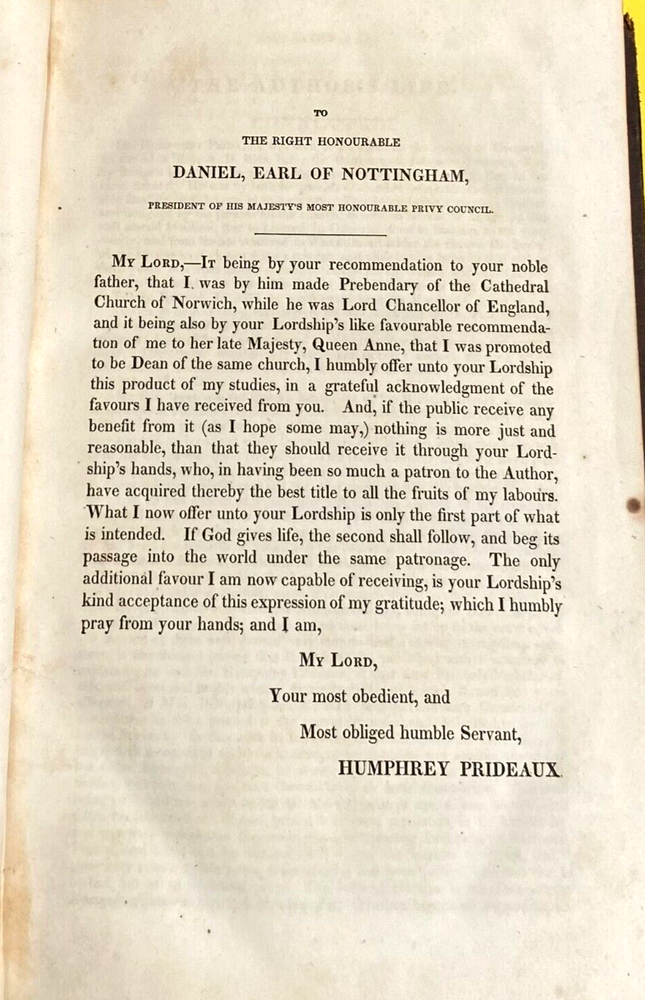 TO

THE RIGHT HONOURABLE

DANIEL, EARL OF NOTTINGHAM,

PRESIDENT OF HIS MAJESTY'S MOST HONOURABLE PRIVY COUNCIL.

My Lord,—It being by your recommendation to your noble father, that I was by him made Prebendary of the Cathedral Church of Norwich, while he was Lord Chancellor of England, and it being also by your Lordship's like favourable recommendation of me to her late Majesty, Queen Anne, that I was promoted to be Dean of the same church, I humbly offer unto your Lordship this product of my studies, in a grateful acknowledgment of the favours I have received from you. And, if the public receive any benefit from it (as I hope some may,) nothing is more just and reasonable, than that they should receive it through your Lordship's hands, who, in having been so much a patron to the Author, have acquired thereby the best title to all the fruits of my labours. What I now offer unto your Lordship is only the first part of what is intended. If God gives life, the second shall follow, and beg its passage into the world under the same patronage. The only additional favour I am now capable of receiving, is your Lordship's kind acceptance of this expression of my gratitude; which I humbly pray from your hands; and I am,

My Lord,

Your most obedient, and

Most obliged humble Servant,

HUMPHREY PRIDEAUX.